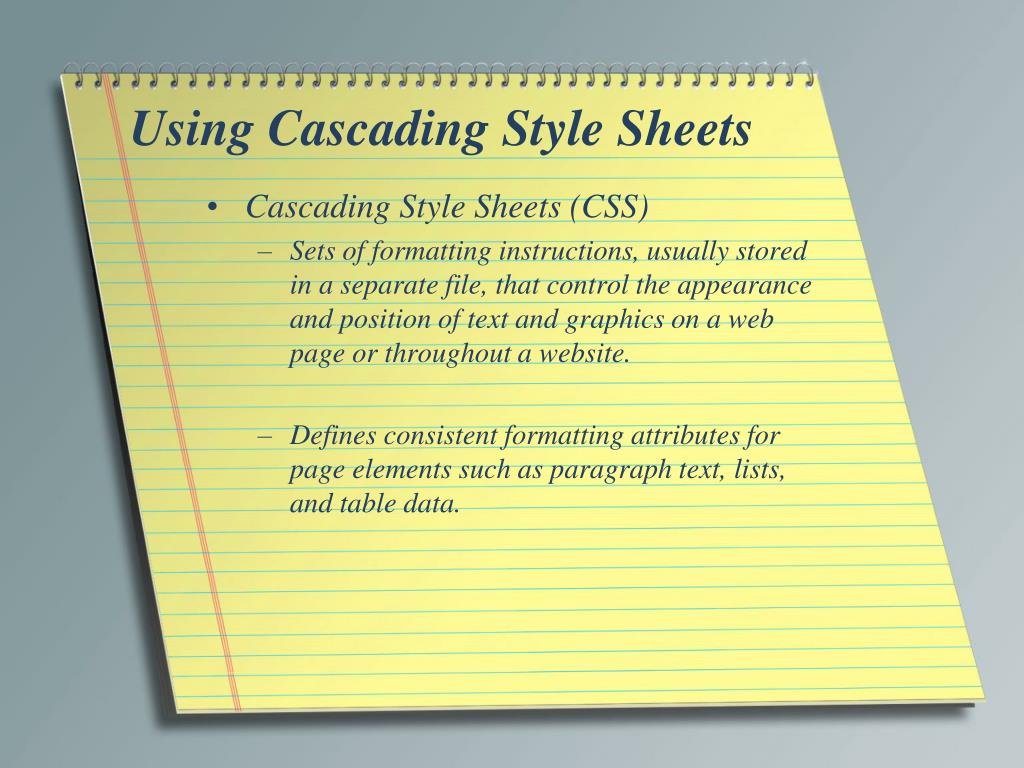 Using Cascading Style Sheets

• Cascading Style Sheets (CSS)

– Sets of formatting instructions, usually stored in a separate file, that control the appearance and position of text and graphics on a web page or throughout a website.

– Defines consistent formatting attributes for page elements such as paragraph text, lists, and table data.